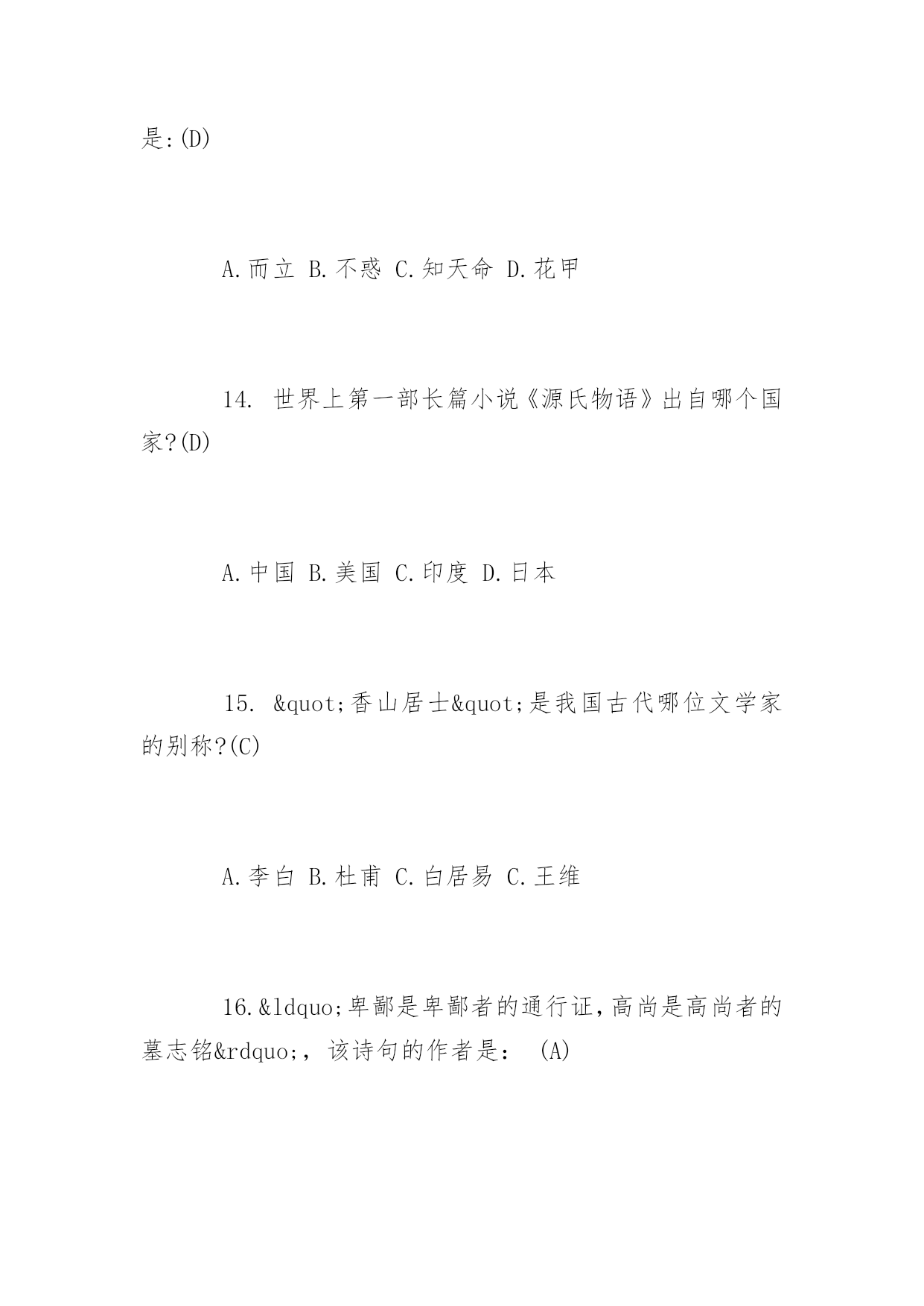 是:(D)

A.而立 B.不惑 C.知天命 D.花甲

14. 世界上第一部长篇小说《源氏物语》出自哪个国家?(D)

A.中国 B.美国 C.印度 D.日本

15. &quot;香山居士&quot;是我国古代哪位文学家的别称?(C)

A.李白 B.杜甫 C.白居易 C.王维

16.&ldquo;卑鄙是卑鄙者的通行证,高尚是高尚者的墓志铭&rdquo;, 该诗句的作者是: (A)